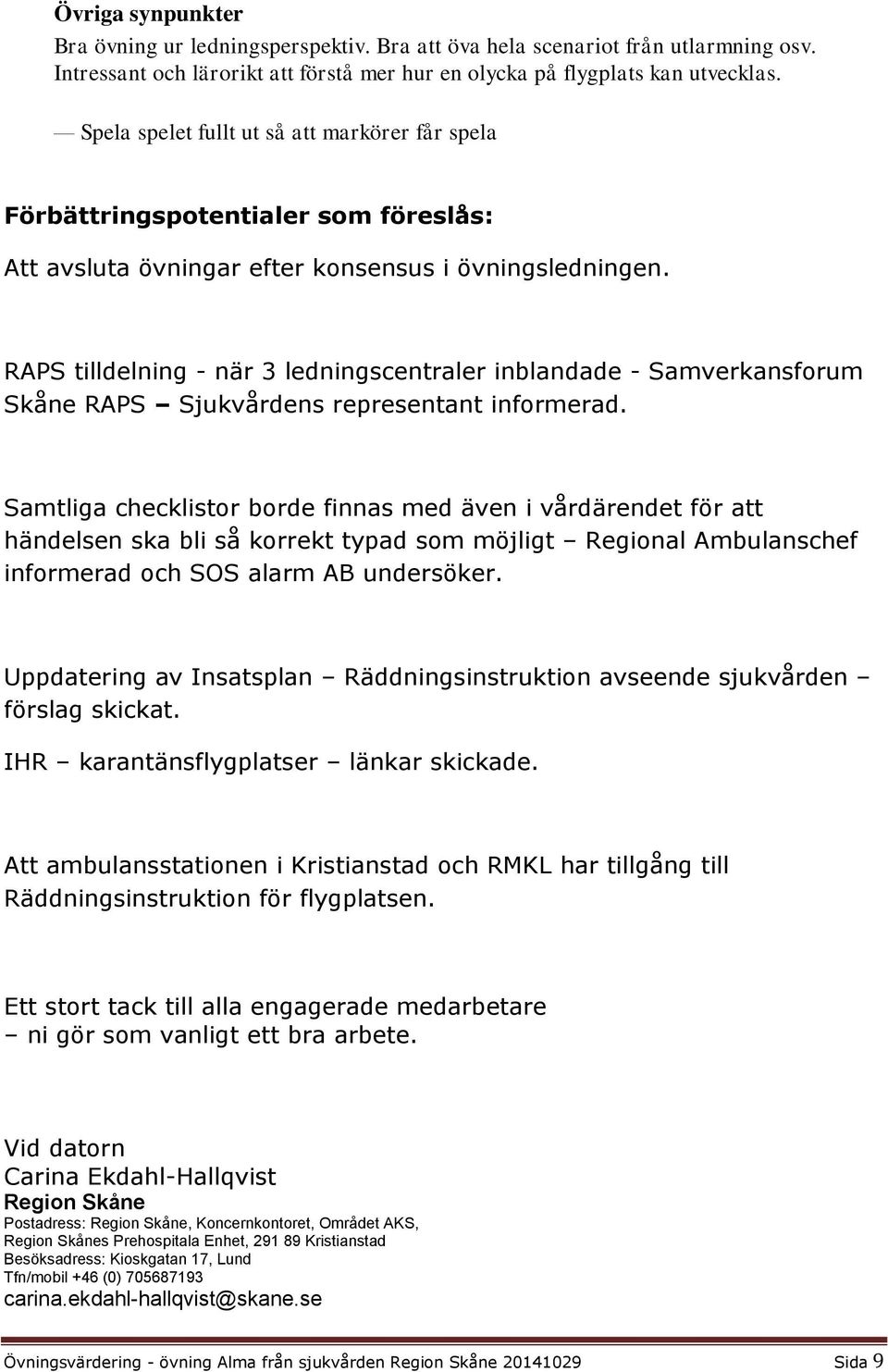 Övriga synpunkter

Bra övning ur ledningsperspektiv. Bra att öva hela scenariot från utlarmning osv. Intressant och lärorikt att förstå mer hur en olycka på flygplats kan utvecklas.

— Spela spelet fullt ut så att markörer får spela

Förbättringspotentialer som föreslås:

Att avsluta övningar efter konsensus i övningsledningen.

RAPS tilldelning - när 3 ledningscentraler inblandade - Samverkansforum Skåne RAPS – Sjukvårdens representant informerad.

Samtliga checklistor borde finnas med även i vårdärendet för att händelsen ska bli så korrekt typad som möjligt – Regional Ambulanschef informerad och SOS alarm AB undersöker.

Uppdatering av Insatsplan – Räddningsinstruktion avseende sjukvården – förslag skickat.

IHR – karantänsflygplatser – länkar skickade.

Att ambulansstationen i Kristianstad och RMKL har tillgång till Räddningsinstruktion för flygplatsen.

Ett stort tack till alla engagerade medarbetare
– ni gör som vanligt ett bra arbete.

Vid datorn
Carina Ekdahl-Hallqvist
Region Skåne
Postadress: Region Skåne, Koncernkontoret, Området AKS, Region Skånes Prehospitala Enhet, 291 89 Kristianstad
Besöksadress: Kioskgatan 17, Lund
Tfn/mobil +46 (0) 705687193
carina.ekdahl-hallqvist@skane.se

Övningsvärdering - övning Alma från sjukvården Region Skåne 20141029 Sida 9